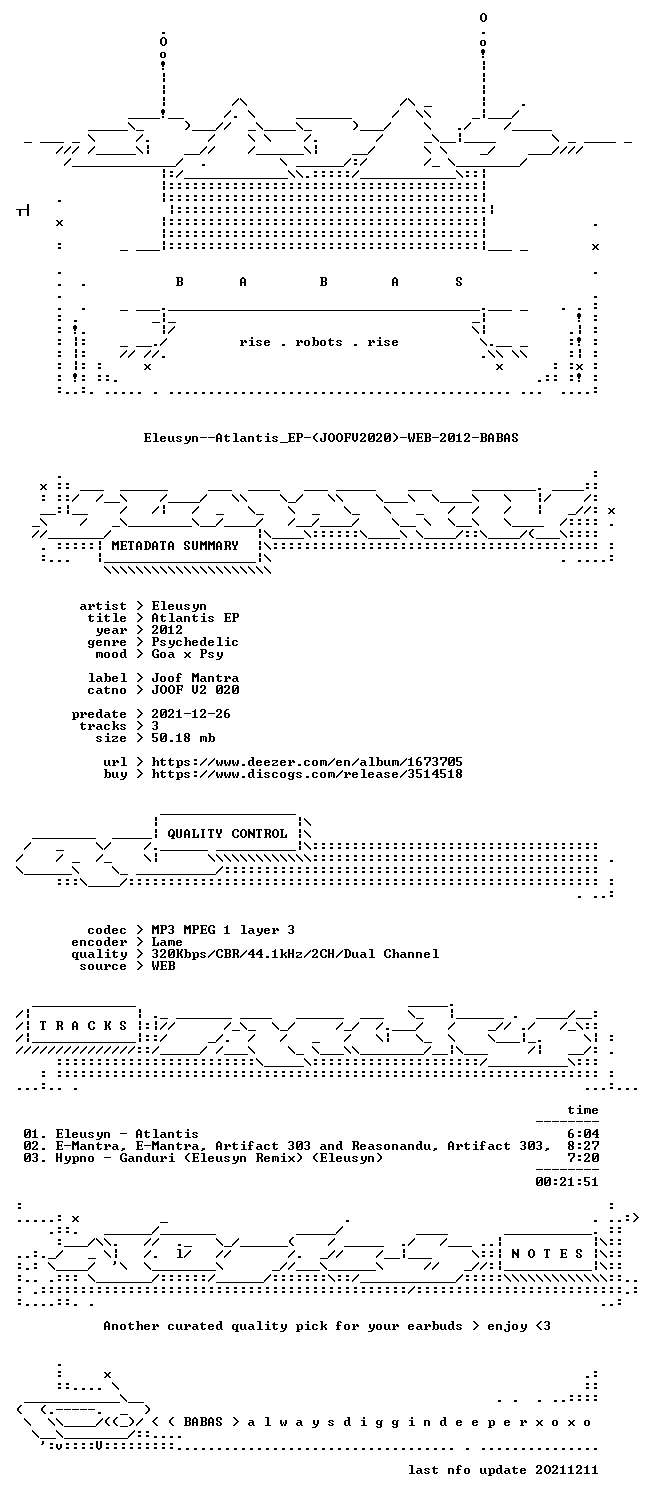 B A B A S

rise . robots . rise

Eleusyn--Atlantis_EP-(JOOFV2020)-WEB-2012-BABAS

METADATA SUMMARY

artist > Eleusyn
title > Atlantis EP
year > 2012
genre > Psychedelic
mood > Goa x Psy

label > Joof Mantra
catno > JOOF V2 020

predate > 2021-12-26
tracks > 3
size > 50.18 mb

url > https://www.deezer.com/en/album/1673705
buy > https://www.discogs.com/release/3514518

QUALITY CONTROL

codec > MP3 MPEG 1 layer 3
encoder > Lame
quality > 320Kbps/CBR/44.1kHz/2CH/Dual Channel
source > WEB

T R A C K S

time

01. Eleusyn - Atlantis 6:04
02. E-Mantra, E-Mantra, Artifact 303 and Reasonandu, Artifact 303, 8:27
03. Hypno - Ganduri (Eleusyn Remix) (Eleusyn) 7:20

00:21:51

N O T E S

Another curated quality pick for your earbuds > enjoy <3

< ( BABAS > a l w a y s d i g g i n d e e p e r x o x o

last nfo update 20211211